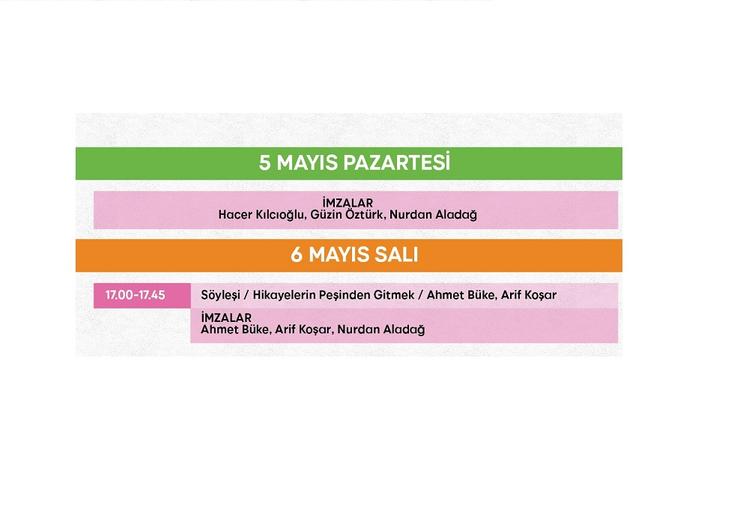 5 MAYIS PAZARTESİ

İMZALAR
Hacer Kılcıoğlu, Güzin Öztürk, Nurdan Aladağ

6 MAYIS SALI

17.00-17.45

Söyleşi / Hikayelerin Peşinden Gitmek / Ahmet Büke, Arif Koşar

İMZALAR
Ahmet Büke, Arif Koşar, Nurdan Aladağ